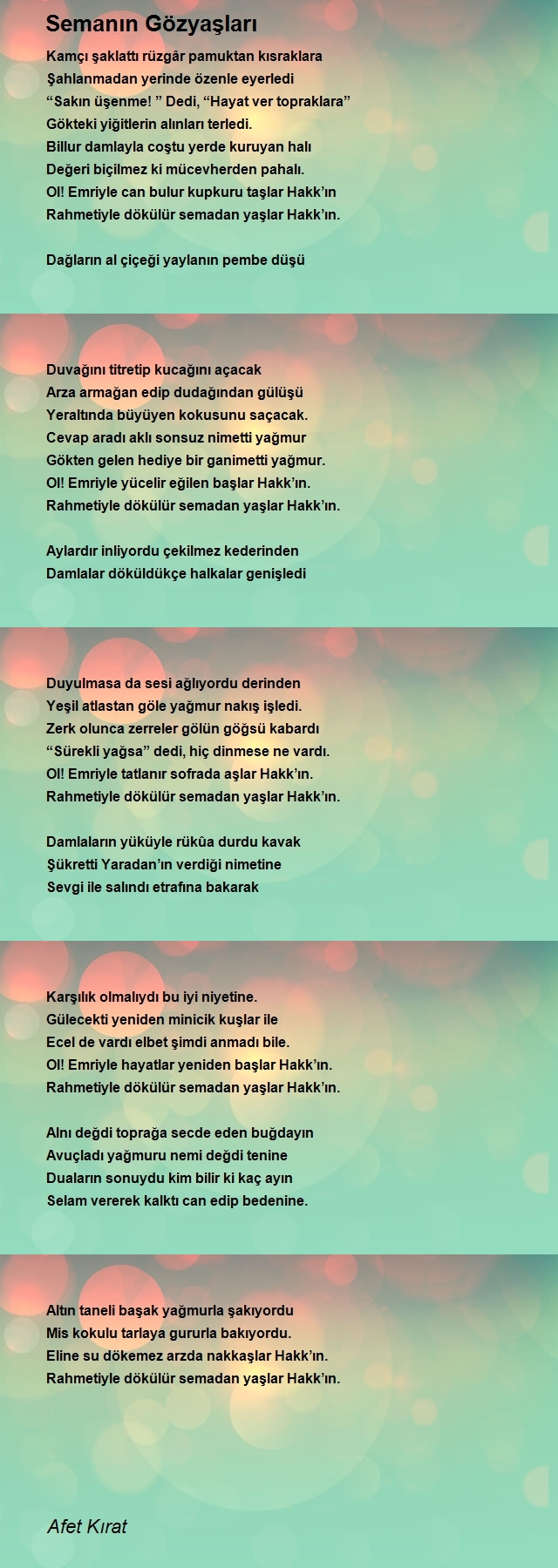 Semanın Gözyaşları

Kamçı şaklattı rüzgâr pamuktan kısraklara
Şahlanmadan yerinde özenle eyerledi
“Sakın üşenme! ” Dedi, “Hayat ver topraklara”
Gökteki yiğitlerin alınları terledi.
Billur damlayla coştu yerde kuruyan halı
Değeri biçilmez ki mücevherden pahalı.
Ol! Emriyle can bulur kupkuru taşlar Hakk’ın
Rahmetiyle dökülür semadan yaşlar Hakk’ın.

Dağların al çiçeği yaylanın pembe düşü

Duvağını titretip kucağını açacak
Arza armağan edip dudağından gülüşü
Yeraltında büyüyen kokusunu saçacak.
Cevap aradı aklı sonsuz nimetti yağmur
Gökten gelen hediye bir ganimetti yağmur.
Ol! Emriyle yücelir eğilen başlar Hakk’ın.
Rahmetiyle dökülür semadan yaşlar Hakk’ın.

Aylardır inliyordu çekilmez kederinden
Damlalar döküldükçe halkalar genişledi

Duyulmasa da sesi ağlıyordu derinden
Yeşil atlastan göle yağmur nakış işledi.
Zerk olunca zerreler gölün göğsü kabardı
“Sürekli yağsa” dedi, hiç dinmese ne vardı.
Ol! Emriyle tatlanır sofrada aşlar Hakk’ın.
Rahmetiyle dökülür semadan yaşlar Hakk’ın.

Damlaların yüküyle rükûa durdu kavak
Şükretti Yaradan’ın verdiği nimetine
Sevgi ile salındı etrafına bakarak

Karşılık olmalıydı bu iyi niyetine.
Gülecekti yeniden minicik kuşlar ile
Ecel de vardı elbet şimdi anmadı bile.
Ol! Emriyle hayatlar yeniden başlar Hakk’ın.
Rahmetiyle dökülür semadan yaşlar Hakk’ın.

Alnı değdi toprağa secde eden buğdayın
Avuçladı yağmuru nemi değdi tenine
Duaların sonuydu kim bilir ki kaç ayın
Selam vererek kalktı can edip bedenine.

Altın taneli başak yağmurla şakıyordu
Mis kokulu tarlaya gururla bakıyordu.
Eline su dökemez arzda nakkaşlar Hakk’ın.
Rahmetiyle dökülür semadan yaşlar Hakk’ın.

Afet Kırat